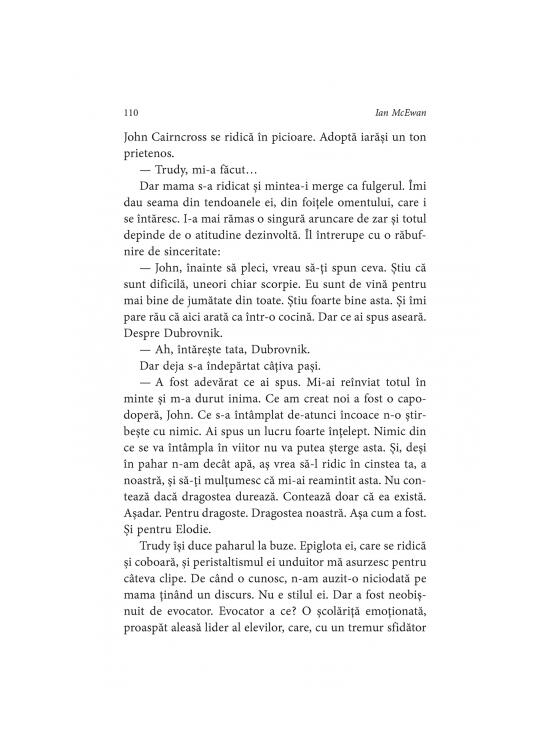 110 Ian McEwan

John Cairncross se ridică în picioare. Adoptă iarăși un ton prietenos.

— Trudy, mi-a făcut…

Dar mama s-a ridicat și mintea-i merge ca fulgerul. Îmi dau seama din tendoanele ei, din foițele omentului, care i se întăresc. I-a mai rămas o singură aruncare de zar și totul depinde de o atitudine dezinvoltă. Îl întrerupe cu o răbufnire de sinceritate:

— John, înainte să pleci, vreau să-ți spun ceva. Știu că sunt dificilă, uneori chiar scorpie. Eu sunt de vină pentru mai bine de jumătate din toate. Știu foarte bine asta. Și îmi pare rău că aici arată ca într-o cocină. Dar ce ai spus aseară. Despre Dubrovnik.

— Ah, întărește tata, Dubrovnik.

Dar deja s-a îndepărtat câțiva pași.

— A fost adevărat ce ai spus. Mi-ai reînviat totul în minte și m-a durut inima. Ce am creat noi a fost o capodoperă, John. Ce s-a întâmplat de-atunci încoace n-o știrbește cu nimic. Ai spus un lucru foarte înțelept. Nimic din ce se va întâmpla în viitor nu va putea șterge asta. Și, deși în pahar n-am decât apă, aș vrea să-l ridic în cinstea ta, a noastră, și să-ți mulțumesc că mi-ai reamintit asta. Nu contează dacă dragostea durează. Contează doar că ea există. Așadar. Pentru dragoste. Dragostea noastră. Așa cum a fost. Și pentru Elodie.

Trudy își duce paharul la buze. Epiglota ei, care se ridică și coboară, și peristaltismul ei unduitor mă asurzesc pentru câteva clipe. De când o cunosc, n-am auzit-o niciodată pe mama ținând un discurs. Nu e stilul ei. Dar a fost neobișnuit de evocator. Evocator a ce? O școlăriță emoționată, proaspăt aleasă lider al elevilor, care, cu un tremur sfidător